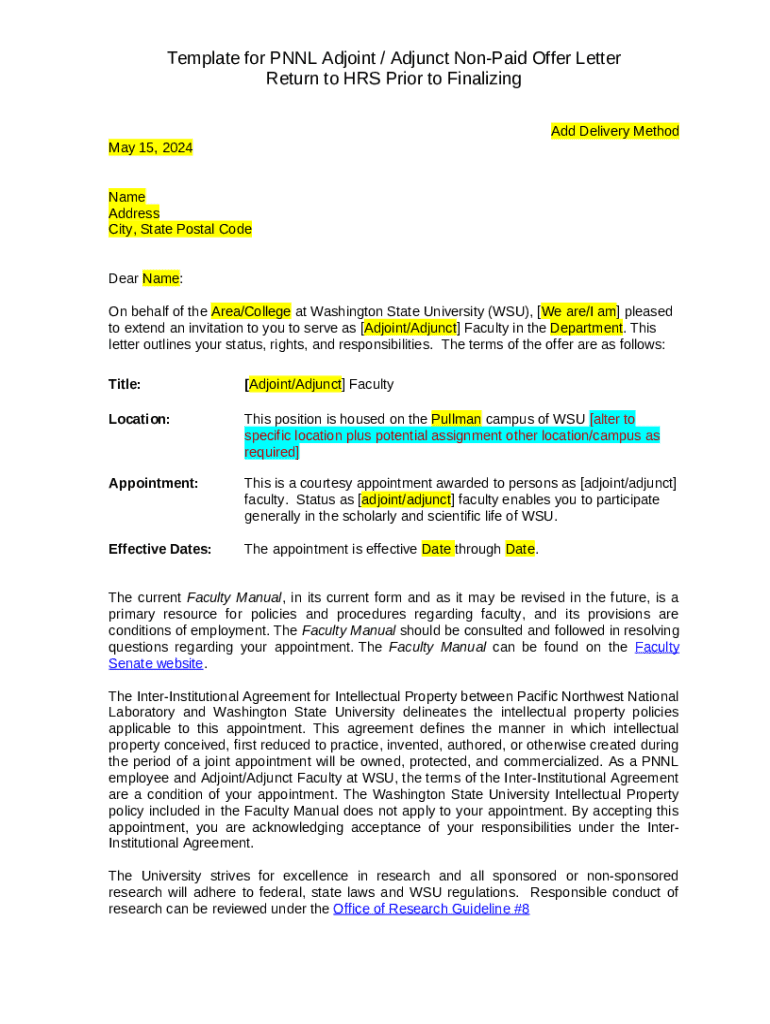 Template for PNNL Adjoint / Adjunct Non-Paid Offer Letter
Return to HRS Prior to Finalizing

Add Delivery Method

May 15, 2024

Name
Address
City, State Postal Code

Dear Name:

On behalf of the Area/College at Washington State University (WSU), [We are/I am] pleased to extend an invitation to you to serve as [Adjoint/Adjunct] Faculty in the Department. This letter outlines your status, rights, and responsibilities. The terms of the offer are as follows:

Title: [Adjoint/Adjunct] Faculty

Location: This position is housed on the Pullman campus of WSU [alter to specific location plus potential assignment other location/campus as required]

Appointment: This is a courtesy appointment awarded to persons as [adjoint/adjunct] faculty. Status as [adjoint/adjunct] faculty enables you to participate generally in the scholarly and scientific life of WSU.

Effective Dates: The appointment is effective Date through Date.

The current Faculty Manual, in its current form and as it may be revised in the future, is a primary resource for policies and procedures regarding faculty, and its provisions are conditions of employment. The Faculty Manual should be consulted and followed in resolving questions regarding your appointment. The Faculty Manual can be found on the Faculty Senate website.

The Inter-Institutional Agreement for Intellectual Property between Pacific Northwest National Laboratory and Washington State University delineates the intellectual property policies applicable to this appointment. This agreement defines the manner in which intellectual property conceived, first reduced to practice, invented, authored, or otherwise created during the period of a joint appointment will be owned, protected, and commercialized. As a PNNL employee and Adjoint/Adjunct Faculty at WSU, the terms of the Inter-Institutional Agreement are a condition of your appointment. The Washington State University Intellectual Property policy included in the Faculty Manual does not apply to your appointment. By accepting this appointment, you are acknowledging acceptance of your responsibilities under the Inter-Institutional Agreement.

The University strives for excellence in research and all sponsored or non-sponsored research will adhere to federal, state laws and WSU regulations. Responsible conduct of research can be reviewed under the Office of Research Guideline #8